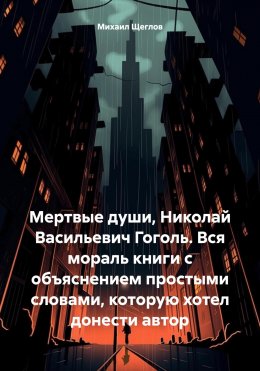 Михаил Щеглов

Мертвые души, Николай Васильевич Гоголь. Вся мораль книги с объяснением простыми словами, которую хотел донести автор